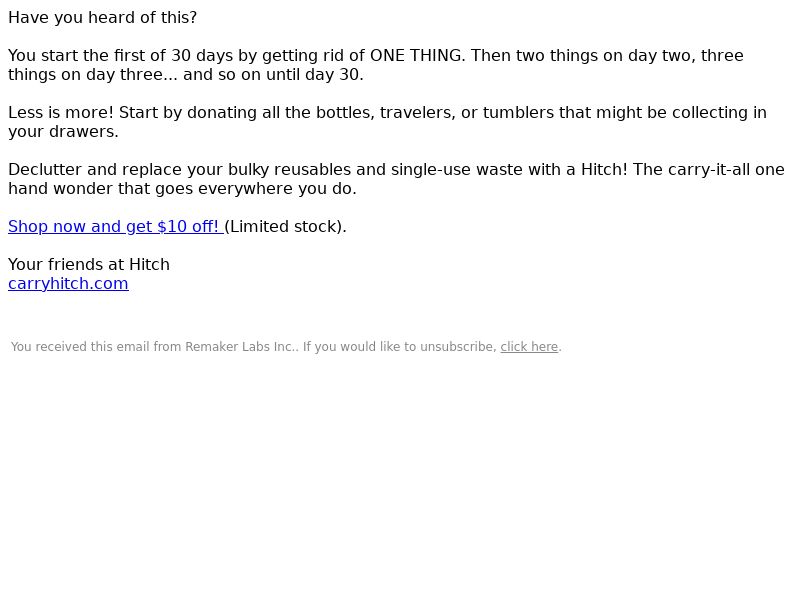 Have you heard of this?

You start the first of 30 days by getting rid of ONE THING. Then two things on day two, three things on day three... and so on until day 30.

Less is more! Start by donating all the bottles, travelers, or tumblers that might be collecting in your drawers.

Declutter and replace your bulky reusables and single-use waste with a Hitch! The carry-it-all one hand wonder that goes everywhere you do.

Shop now and get \$10 off! (Limited stock).

Your friends at Hitch
carryhitch.com

You received this email from Remaker Labs Inc.. If you would like to unsubscribe, click here.